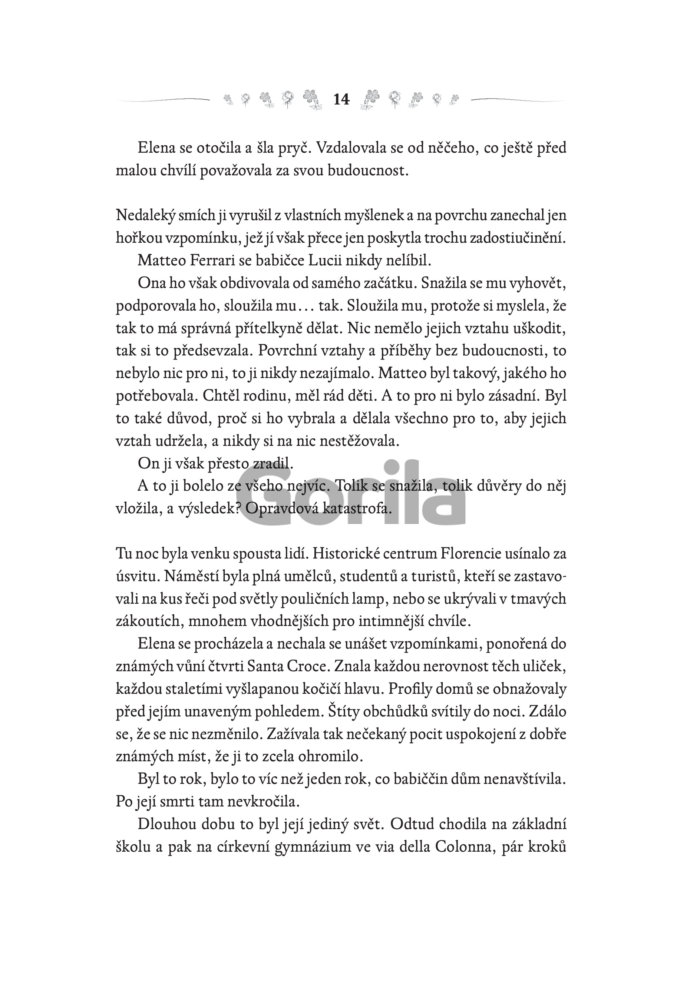 14

Elena se otočila a šla pryč. Vzdalovala se od něčeho, co ještě před malou chvílí považovala za svou budoucnost.

Nedaleký smích ji vyrušil z vlastních myšlenek a na povrchu zanechal jen hořkou vzpomínku, jež jí však přece jen poskytla trochu zadostiučinění.

Matteo Ferrari se babičce Lucii nikdy nelíbil.

Ona ho však obdivovala od samého začátku. Snažila se mu vyhovět, podporovala ho, sloužila mu… tak. Sloužila mu, protože si myslela, že tak to má správná přítelkyně dělat. Nic nemělo jejich vztahu uškodit, tak si to předsevzala. Povrchní vztahy a příběhy bez budoucnosti, to nebylo nic pro ni, to ji nikdy nezajímalo. Matteo byl takový, jakého ho potřebovala. Chtěl rodinu, měl rád děti. A to pro ni bylo zásadní. Byl to také důvod, proč si ho vybrala a dělala všechno pro to, aby jejich vztah udržela, a nikdy si na nic nestěžovala.

On ji však přesto zradil.

A to ji bolelo ze všeho nejvíc. Tolik se snažila, tolik důvěry do něj vložila, a výsledek? Opravdová katastrofa.

Gorila

Tu noc byla venku spousta lidí. Historické centrum Florencie usínalo za úsvitu. Náměstí byla plná umělců, studentů a turistů, kteří se zastavovali na kus řeči pod světly pouličních lamp, nebo se ukrývali v tmavých zákoutích, mnohem vhodnějších pro intimnější chvíle.

Elena se procházela a nechala se unášet vzpomínkami, ponořená do známých vůní čtvrti Santa Croce. Znala každou nerovnost těch uliček, každou staletími vyšlapanou kočičí hlavu. Profily domů se obnažovaly před jejím unaveným pohledem. Štíty obchůdků svítily do noci. Zdálo se, že se nic nezměnilo. Zažívala tak nečekaný pocit uspokojení z dobře známých míst, že ji to zcela ohromilo.

Byl to rok, bylo to víc než jeden rok, co babiččin dům nenavštívila. Po její smrti tam nevkročila.

Dlouhou dobu to byl její jediný svět. Odtud chodila na základní školu a pak na církevní gymnázium ve via della Colonna, pár kroků